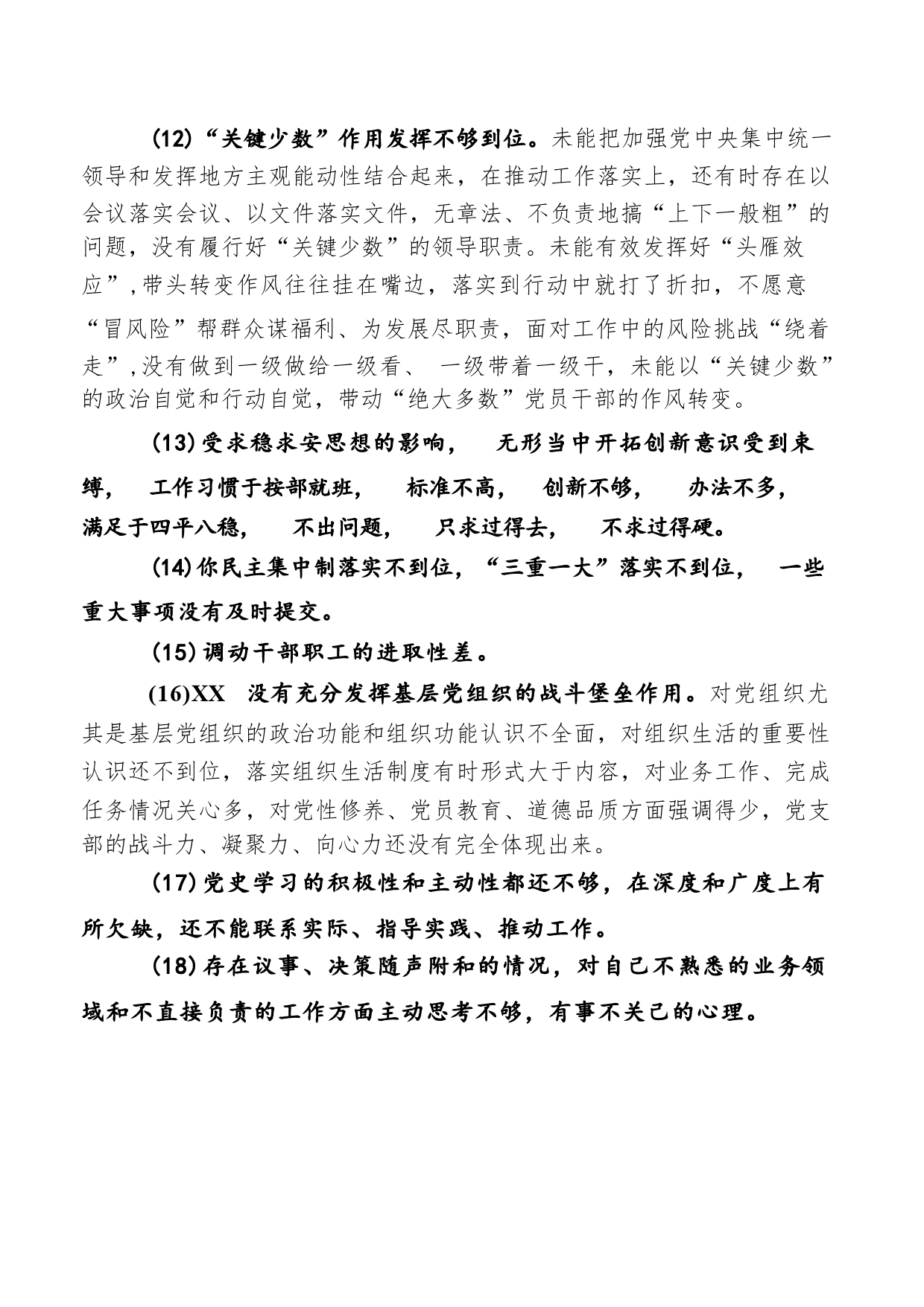 (12)“关键少数”作用发挥不够到位。未能把加强党中央集中统一领导和发挥地方主观能动性结合起来，在推动工作落实上，还有时存在以会议落实会议、以文件落实文件，无章法、不负责地搞“上下一般粗”的问题，没有履行好“关键少数”的领导职责。未能有效发挥好“头雁效应”,带头转变作风往往挂在嘴边，落实到行动中就打了折扣，不愿意“冒风险”帮群众谋福利、为发展尽职责，面对工作中的风险挑战“绕着走”,没有做到一级做给一级看、 一级带着一级干，未能以“关键少数”的政治自觉和行动自觉，带动“绝大多数”党员干部的作风转变。

(13)受求稳求安思想的影响， 无形当中开拓创新意识受到束缚， 工作习惯于按部就班， 标准不高， 创新不够， 办法不多， 满足于四平八稳， 不出问题， 只求过得去， 不求过得硬。

(14)你民主集中制落实不到位，“三重一大”落实不到位， 一些重大事项没有及时提交。

(15)调动干部职工的进取性差。

(16)XX 没有充分发挥基层党组织的战斗堡垒作用。对党组织尤其是基层党组织的政治功能和组织功能认识不全面，对组织生活的重要性认识还不到位，落实组织生活制度有时形式大于内容，对业务工作、完成任务情况关心多，对党性修养、党员教育、道德品质方面强调得少，党支部的战斗力、凝聚力、向心力还没有完全体现出来。

(17)党史学习的积极性和主动性都还不够，在深度和广度上有所欠缺，还不能联系实际、指导实践、推动工作。

(18)存在议事、决策随声附和的情况，对自己不熟悉的业务领域和不直接负责的工作方面主动思考不够，有事不关己的心理。